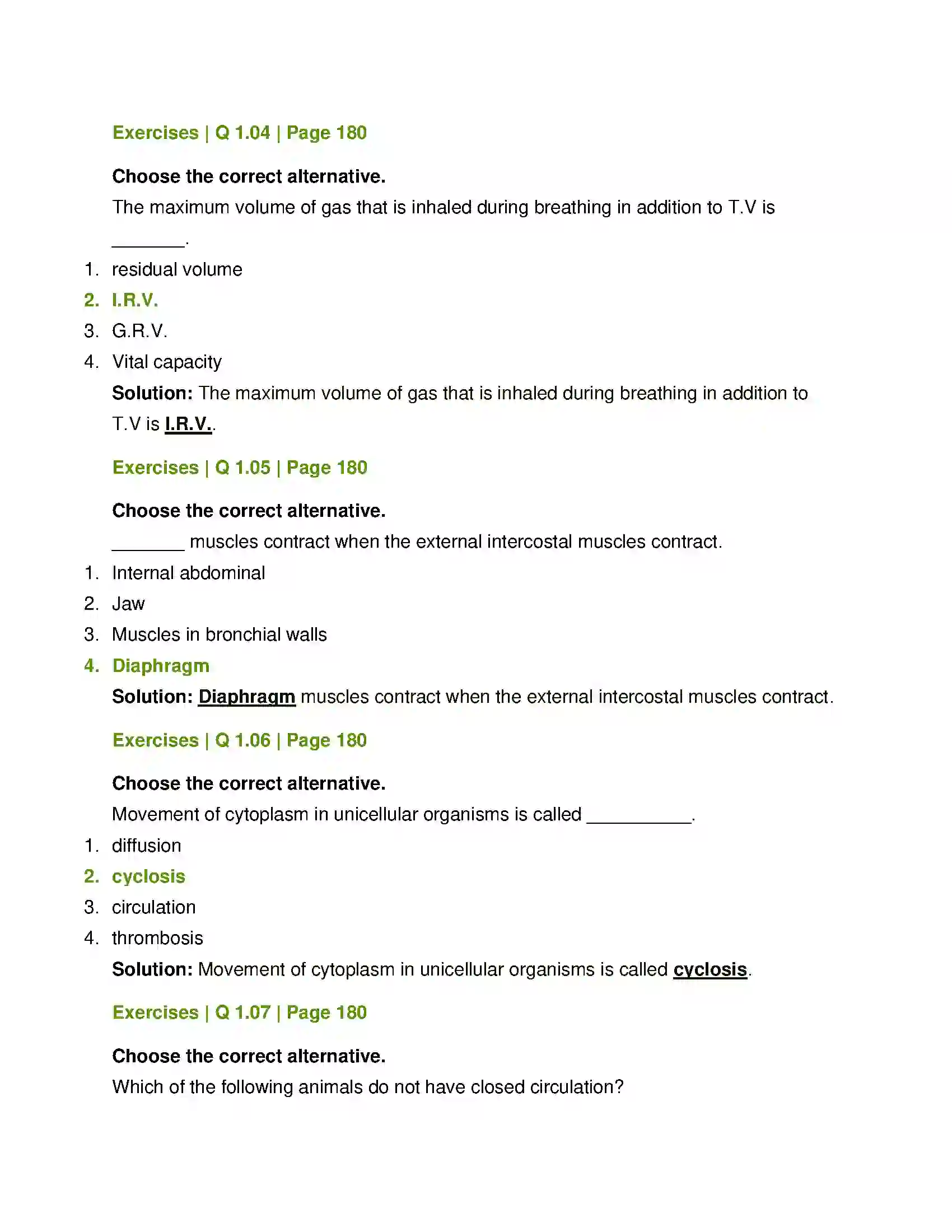 Exercises | Q 1.04 | Page 180

Choose the correct alternative.

The maximum volume of gas that is inhaled during breathing in addition to T.V is ____.

1. residual volume
2. I.R.V.
3. G.R.V.
4. Vital capacity

Solution: The maximum volume of gas that is inhaled during breathing in addition to T.V is I.R.V..

Exercises | Q 1.05 | Page 180

Choose the correct alternative.

____ muscles contract when the external intercostal muscles contract.

1. Internal abdominal
2. Jaw
3. Muscles in bronchial walls
4. Diaphragm

Solution: Diaphragm muscles contract when the external intercostal muscles contract.

Exercises | Q 1.06 | Page 180

Choose the correct alternative.

Movement of cytoplasm in unicellular organisms is called ____.

1. diffusion
2. cyclosis
3. circulation
4. thrombosis

Solution: Movement of cytoplasm in unicellular organisms is called cyclosis.

Exercises | Q 1.07 | Page 180

Choose the correct alternative.

Which of the following animals do not have closed circulation?